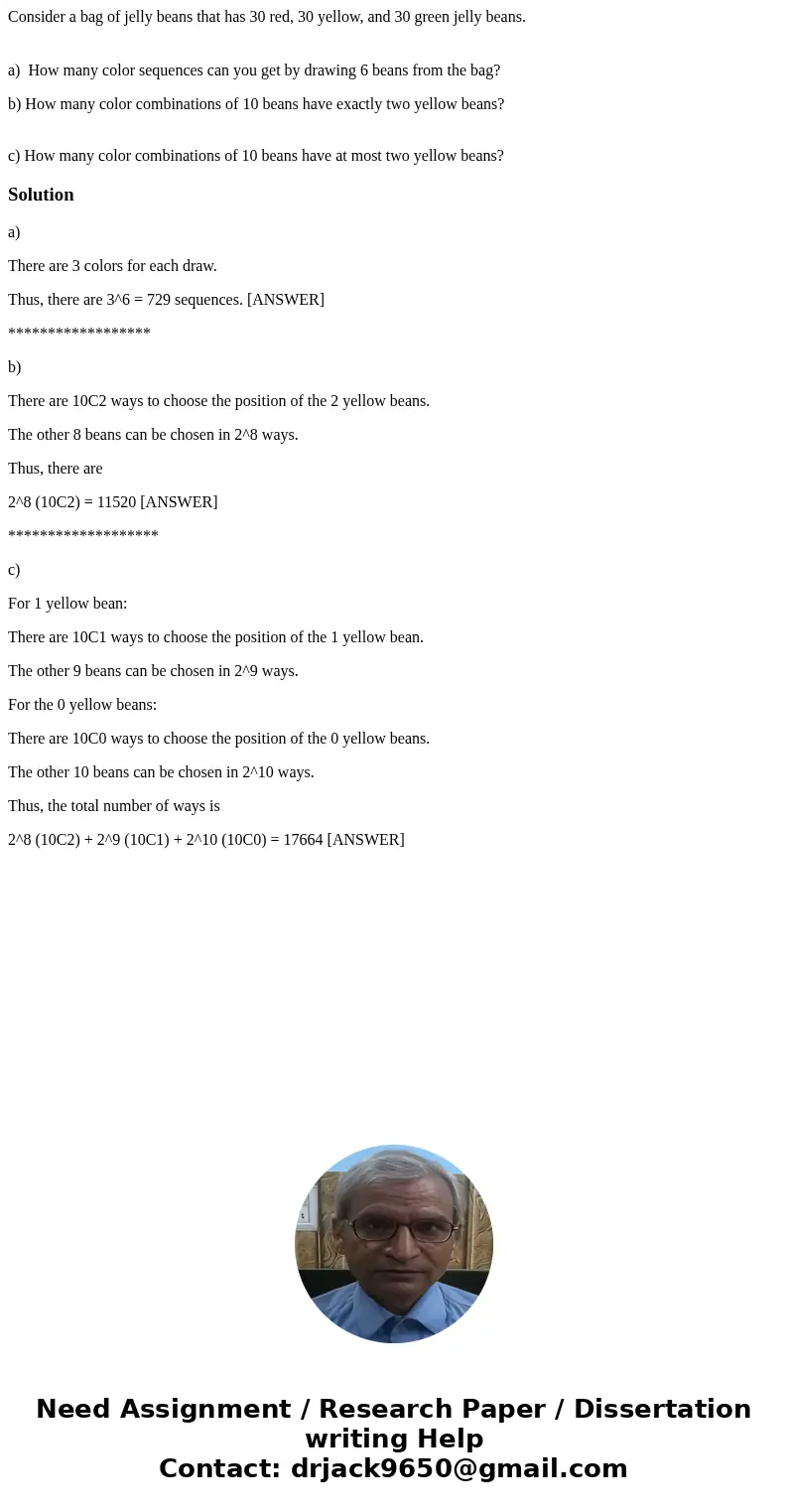 Consider a bag of jelly beans that has 30 red, 30 yellow, and 30 green jelly beans.

a) How many color sequences can you get by drawing 6 beans from the bag?

b) How many color combinations of 10 beans have exactly two yellow beans?

c) How many color combinations of 10 beans have at most two yellow beans?

Solution

a)

There are 3 colors for each draw.

Thus, there are 3^6 = 729 sequences. [ANSWER]

******************

b)

There are 10C2 ways to choose the position of the 2 yellow beans.

The other 8 beans can be chosen in 2^8 ways.

Thus, there are

2^8 (10C2) = 11520 [ANSWER]

*******************

c)

For 1 yellow bean:

There are 10C1 ways to choose the position of the 1 yellow bean.

The other 9 beans can be chosen in 2^9 ways.

For the 0 yellow beans:

There are 10C0 ways to choose the position of the 0 yellow beans.

The other 10 beans can be chosen in 2^10 ways.

Thus, the total number of ways is

2^8 (10C2) + 2^9 (10C1) + 2^10 (10C0) = 17664 [ANSWER]

Need Assignment / Research Paper / Dissertation writing Help
Contact: drjack9650@gmail.com